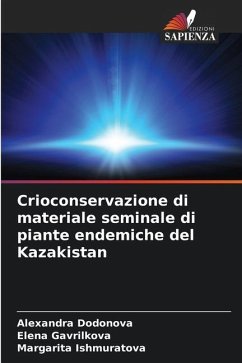 EDIZIONI
SAPIENZA

Crioconservazione di materiale seminale di piante endemiche del Kazakistan

Alexandra Dodonova
Elena Gavrilkova
Margarita Ishmuratova